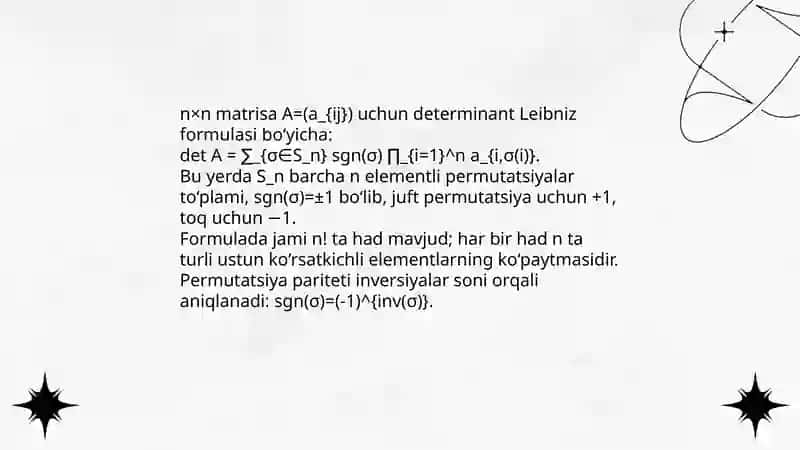 n×n matrisa A=(a_{ij}) uchun determinant Leibniz formulasi bo‘yicha:
det A = ∑_{σ∈S_n} sgn(σ) ∏_{i=1}^n a_{i,σ(i)}.
Bu yerda S_n barcha n elementli permutatsiyalar to‘plami, sgn(σ)=±1 bo‘lib, juft permutatsiya uchun +1, toq uchun −1.
Formulada jami n! ta had mavjud; har bir had n ta turli ustun ko‘rsatkichli elementlarning ko‘paytmasidir.
Permutatsiya pariteti inversiyalar soni orqali aniqlanadi: sgn(σ)=(-1)^{inv(σ)}.